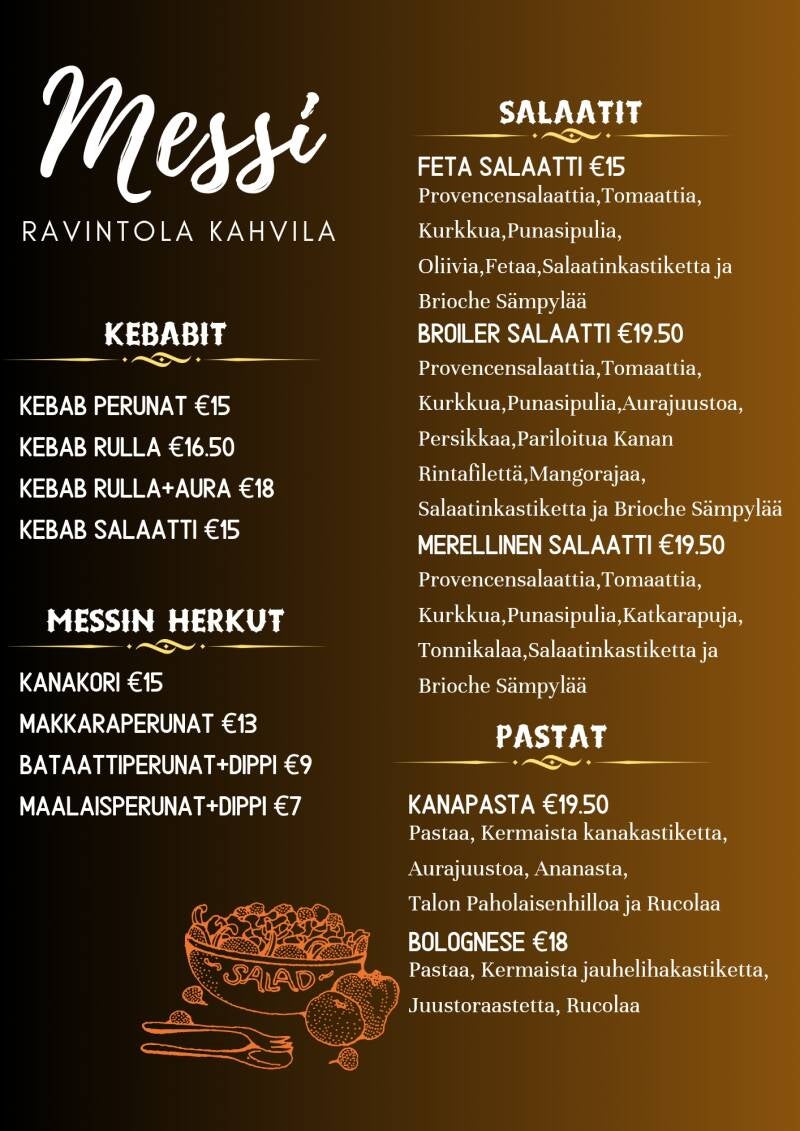 Messi

RAVINTOLA KAHVILA

KEBABIT

KEBAB PERUNAT €15
KEBAB RULLA €16.50
KEBAB RULLA+AURA €18
KEBAB SALAATTI €15

MESSIN HERKUT

KANAKORI €15
MAKKARAPERUNAT €13
BATAATTIPERUNAT+DIPPI €9
MAALAISPERUNAT+DIPPI €7

SALAD

SALAATIT

FETA SALAATTI €15
Provencensalaattia,Tomaattia, Kurkkua,Punasipulia, Oliivia,Fetaa,Salaatinkastiketta ja Brioche Sämpylää

BROILER SALAATTI €19.50
Provencensalaattia,Tomaattia, Kurkkua,Punasipulia,Aurajuustoa, Persikkaa,Pariloitua Kanan Rintafilettä,Mangorajaa, Salaatinkastiketta ja Brioche Sämpylää

MERELLINEN SALAATTI €19.50
Provencensalaattia,Tomaattia, Kurkkua,Punasipulia,Katkarapuja, Tonnikalaa,Salaatinkastiketta ja Brioche Sämpylää

PASTAT

KANAPASTA €19.50
Pastaa, Kermaista kanakastiketta, Aurajuustoa, Ananasta, Talon Paholaisenhilloa ja Rucolaa

BOLOGNESE €18
Pastaa, Kermaista jauhelihakastiketta, Juustoraastetta, Rucolaa